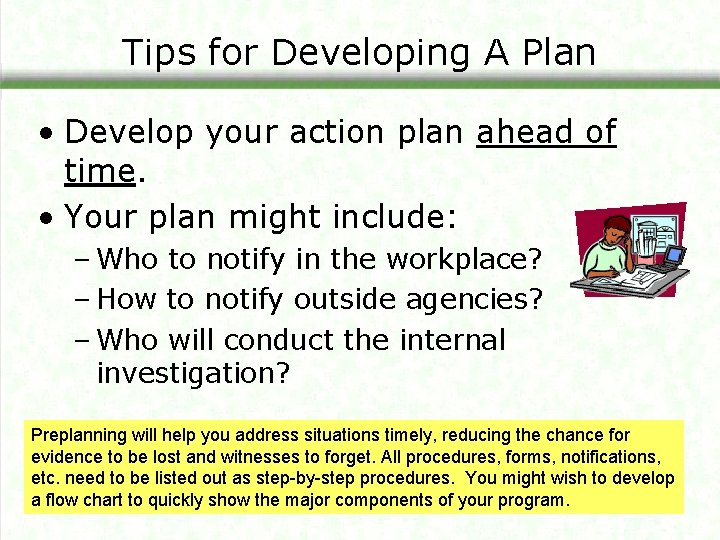 Tips for Developing A Plan

• Develop your action plan ahead of time.

• Your plan might include:
– Who to notify in the workplace?
– How to notify outside agencies?
– Who will conduct the internal investigation?

Preplanning will help you address situations timely, reducing the chance for evidence to be lost and witnesses to forget. All procedures, forms, notifications, etc. need to be listed out as step-by-step procedures. You might wish to develop a flow chart to quickly show the major components of your program.